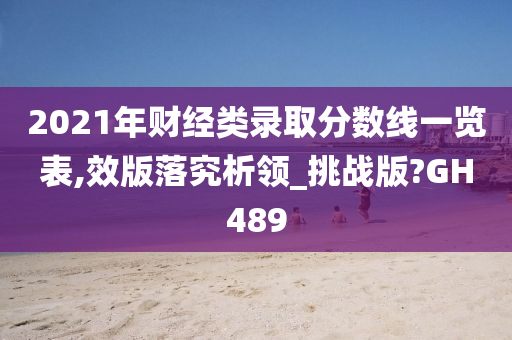 2021年财经类录取分数线一览表,效版落究析领_挑战版?GH489